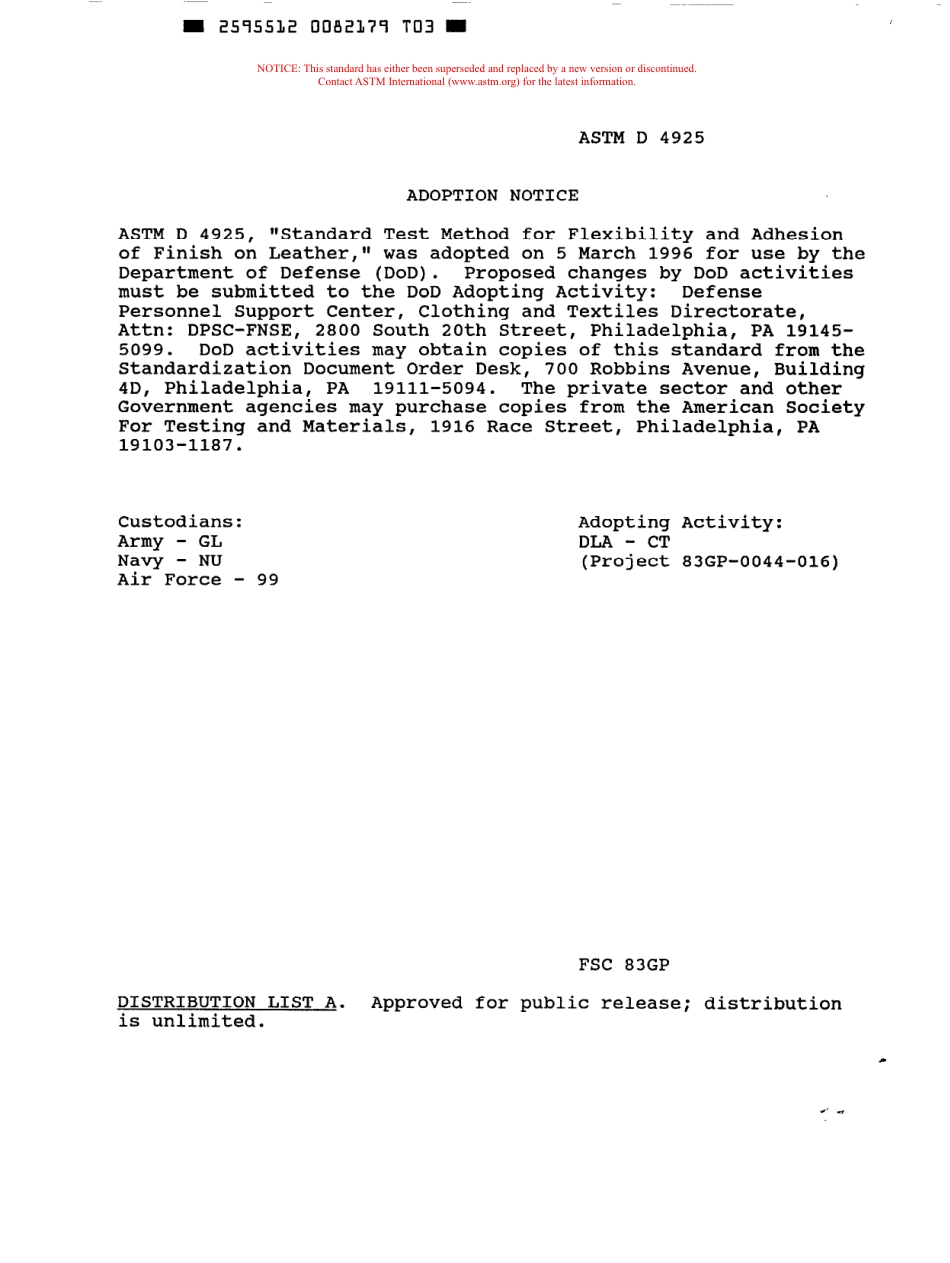 2595512 0082179 T03

NOTICE: This standard has either been superseded and replaced by a new version or discontinued. Contact ASTM International (www.astm.org) for the latest information.

ASTM D 4925

ADOPTION NOTICE

ASTM D 4925, "Standard Test Method for Flexibility and Adhesion of Finish on Leather," was adopted on 5 March 1996 for use by the Department of Defense (DoD). Proposed changes by DoD activities must be submitted to the DoD Adopting Activity: Defense Personnel Support Center, Clothing and Textiles Directorate, Attn: DPSC-FNSE, 2800 South 20th Street, Philadelphia, PA 19145-5099. DoD activities may obtain copies of this standard from the Standardization Document Order Desk, 700 Robbins Avenue, Building 4D, Philadelphia, PA 19111-5094. The private sector and other Government agencies may purchase copies from the American Society For Testing and Materials, 1916 Race Street, Philadelphia, PA 19103-1187.

Custodians:
Army - GL
Navy - NU
Air Force - 99

Adopting Activity:
DLA - CT
(Project 83GP-0044-016)

FSC 83GP

DISTRIBUTION LIST A. Approved for public release; distribution is unlimited.